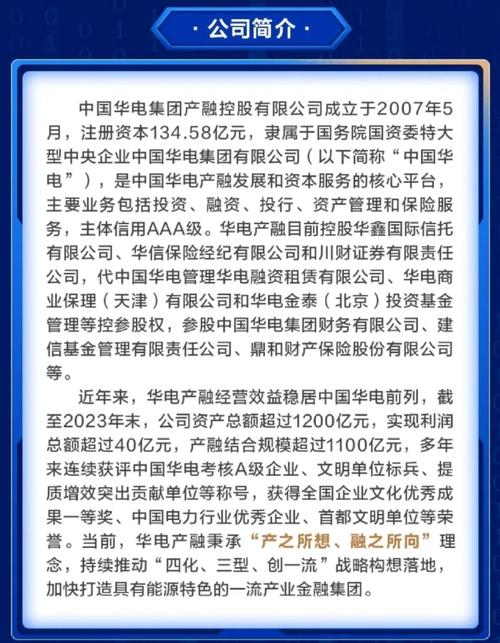 · 公司简介 ·

中国华电集团产融控股有限公司成立于2007年5月，注册资本134.58亿元，隶属于国务院国资委特大型中央企业中国华电集团有限公司（以下简称“中国华电”），是中国华电产融发展和资本服务的核心平台，主要业务包括投资、融资、投行、资产管理和保险服务，主体信用AAA级。华电产融目前控股华鑫国际信托有限公司、华信保险经纪有限公司和川财证券有限责任公司，代中国华电管理华电融资租赁有限公司、华电商业保理（天津）有限公司和华电金泰（北京）投资基金管理等控参股权，参股中国华电集团财务有限公司、建信基金管理有限责任公司、鼎和财产保险股份有限公司等。

近年来，华电产融经营效益稳居中国华电前列，截至2023年末，公司资产总额超过1200亿元，实现利润总额超过40亿元，产融结合规模超过1100亿元，多年来连续获评中国华电考核A级企业、文明单位标兵、提质增效突出贡献单位等称号，获得全国企业文化优秀成果一等奖、中国电力行业优秀企业、首都文明单位等荣誉。当前，华电产融秉承“产之所想、融之所向”理念，持续推动“四化、三型、创一流”战略构想落地，加快打造具有能源特色的一流产业金融集团。